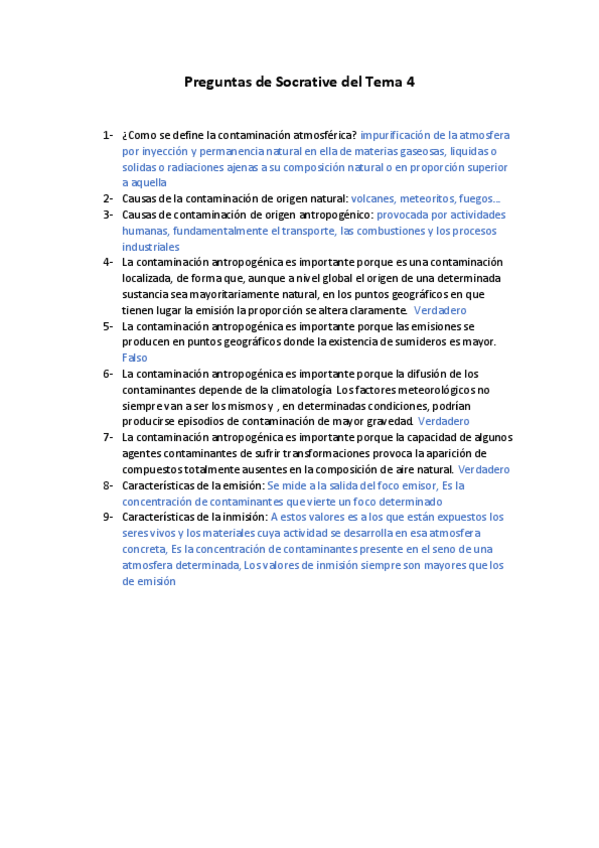 Preguntas de Socrative del Tema 4

1- ¿Como se define la contaminación atmosférica? impurificación de la atmosfera por inyección y permanencia natural en ella de materias gaseosas, liquidas o solidas o radiaciones ajenas a su composición natural o en proporción superior a aquella
2- Causas de la contaminación de origen natural: volcanes, meteoritos, fuegos…
3- Causas de contaminación de origen antropogénico: provocada por actividades humanas, fundamentalmente el transporte, las combustiones y los procesos industriales
4- La contaminación antropogénica es importante porque es una contaminación localizada, de forma que, aunque a nivel global el origen de una determinada sustancia sea mayoritariamente natural, en los puntos geográficos en que tienen lugar la emisión la proporción se altera claramente. Verdadero
5- La contaminación antropogénica es importante porque las emisiones se producen en puntos geográficos donde la existencia de sumideros es mayor. Falso
6- La contaminación antropogénica es importante porque la difusión de los contaminantes depende de la climatología. Los factores meteorológicos no siempre van a ser los mismos y , en determinadas condiciones, podrían producirse episodios de contaminación de mayor gravedad. Verdadero
7- La contaminación antropogénica es importante porque la capacidad de algunos agentes contaminantes de sufrir transformaciones provoca la aparición de compuestos totalmente ausentes en la composición de aire natural. Verdadero
8- Características de la emisión: Se mide a la salida del foco emisor, Es la concentración de contaminantes que vierte un foco determinado
9- Características de la inmisión: A estos valores es a los que están expuestos los seres vivos y los materiales cuya actividad se desarrolla en esa atmosfera concreta, Es la concentración de contaminantes presente en el seno de una atmosfera determinada, Los valores de inmisión siempre son mayores que los de emisión